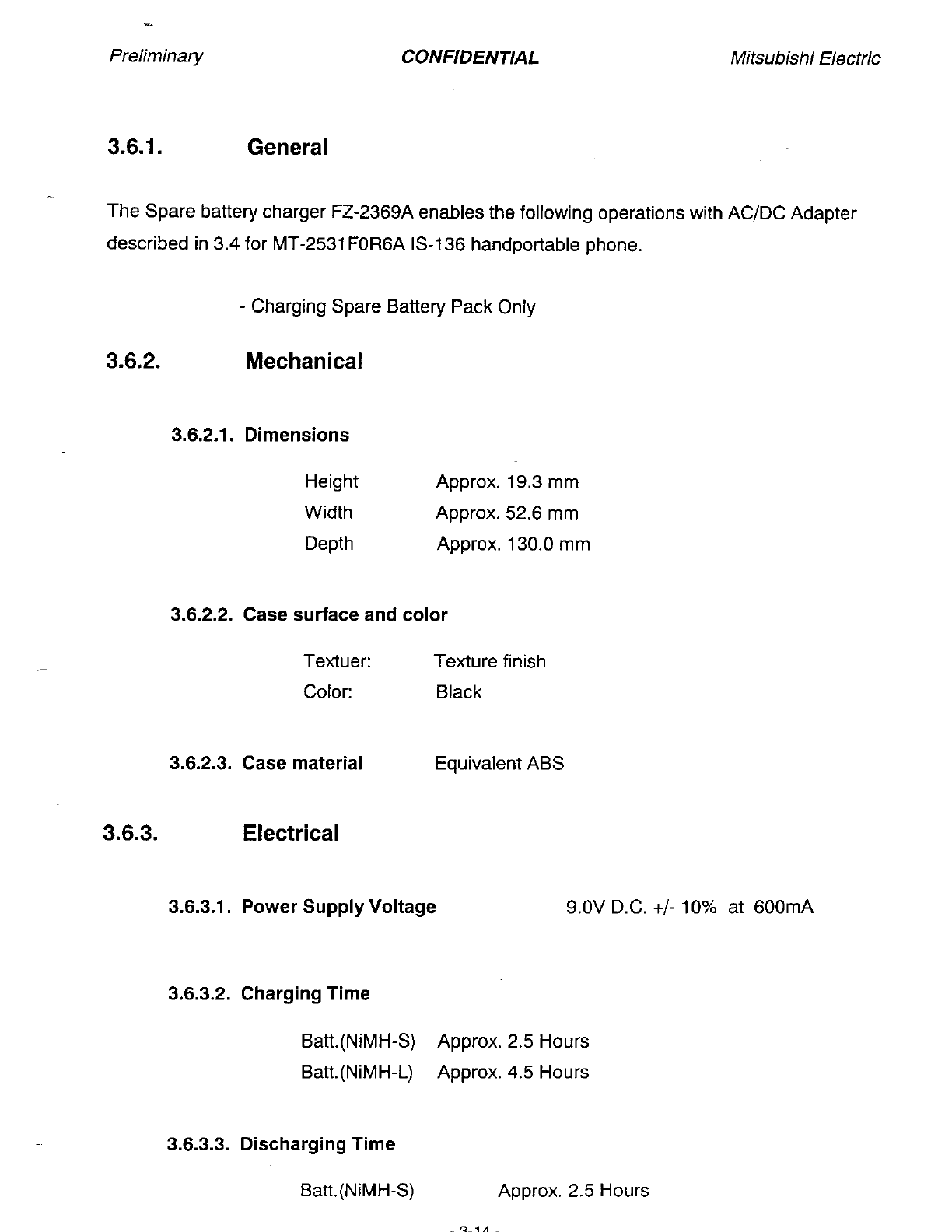 Preliminary CONFIDENTIAL Mitsubishi Electric

3.6.1. General

The Spare battery charger FZ-2369A enables the following operations with AC/DC Adapter described in 3.4 for MT-2531F0R6A IS-136 handportable phone.

- Charging Spare Battery Pack Only

3.6.2. Mechanical

3.6.2.1. Dimensions

Height Approx. 19.3 mm
Width Approx. 52.6 mm
Depth Approx. 130.0 mm

3.6.2.2. Case surface and color

Textuer: Texture finish
Color: Black

3.6.2.3. Case material Equivalent ABS

3.6.3. Electrical

3.6.3.1. Power Supply Voltage 9.0V D.C. +/- 10% at 600mA

3.6.3.2. Charging Time

Batt.(NiMH-S) Approx. 2.5 Hours
Batt.(NiMH-L) Approx. 4.5 Hours

3.6.3.3. Discharging Time

Batt.(NiMH-S) Approx. 2.5 Hours

- 3-14 -